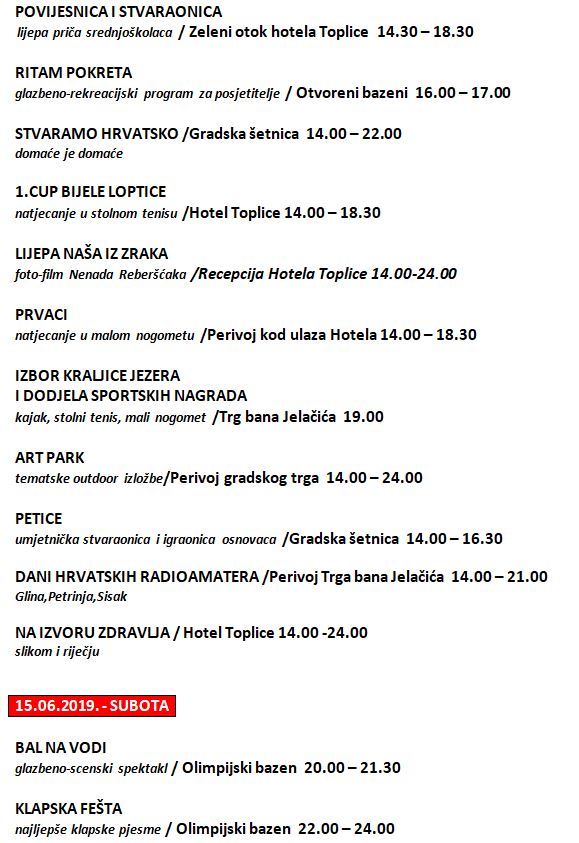 POVIJESNICA I STVARAONICA
lijepa priča srednjoškolaca / Zeleni otok hotela Toplice 14.30 – 18.30

RITAM POKRETA
glazbeno-rekreacijski program za posjetitelje / Otvoreni bazeni 16.00 – 17.00

STVARAMO HRVATSKO /Gradska šetnica 14.00 – 22.00
domaće je domaće

1.CUP BIJELE LOPTICE
natjecanje u stolnom tenisu /Hotel Toplice 14.00 – 18.30

LIJEPA NAŠA IZ ZRAKA
foto-film Nenada Reberšćaka /Recepcija Hotela Toplice 14.00-24.00

PRVACI
natjecanje u malom nogometu /Perivoj kod ulaza Hotela 14.00 – 18.30

IZBOR KRALJICE JEZERA
I DODJELA SPORTSKIH NAGRADA
kajak, stolni tenis, mali nogomet /Trg bana Jelačića 19.00

ART PARK
tematske outdoor izložbe/Perivoj gradskog trga 14.00 – 24.00

PETICE
umjetnička stvaraonica i igraonica osnovaca /Gradska šetnica 14.00 – 16.30

DANI HRVATSKIH RADIOAMATERA /Perivoj Trga bana Jelačića 14.00 – 21.00
Glina,Petrinja,Sisak

NA IZVORU ZDRAVLJA / Hotel Toplice 14.00 -24.00
slikom i riječju

15.06.2019. - SUBOTA

BAL NA VODI
glazbeno-scenski spektakl / Olimpijski bazen 20.00 – 21.30

KLAPSKA FEŠTA
najljepše klapske pjesme / Olimpijski bazen 22.00 – 24.00